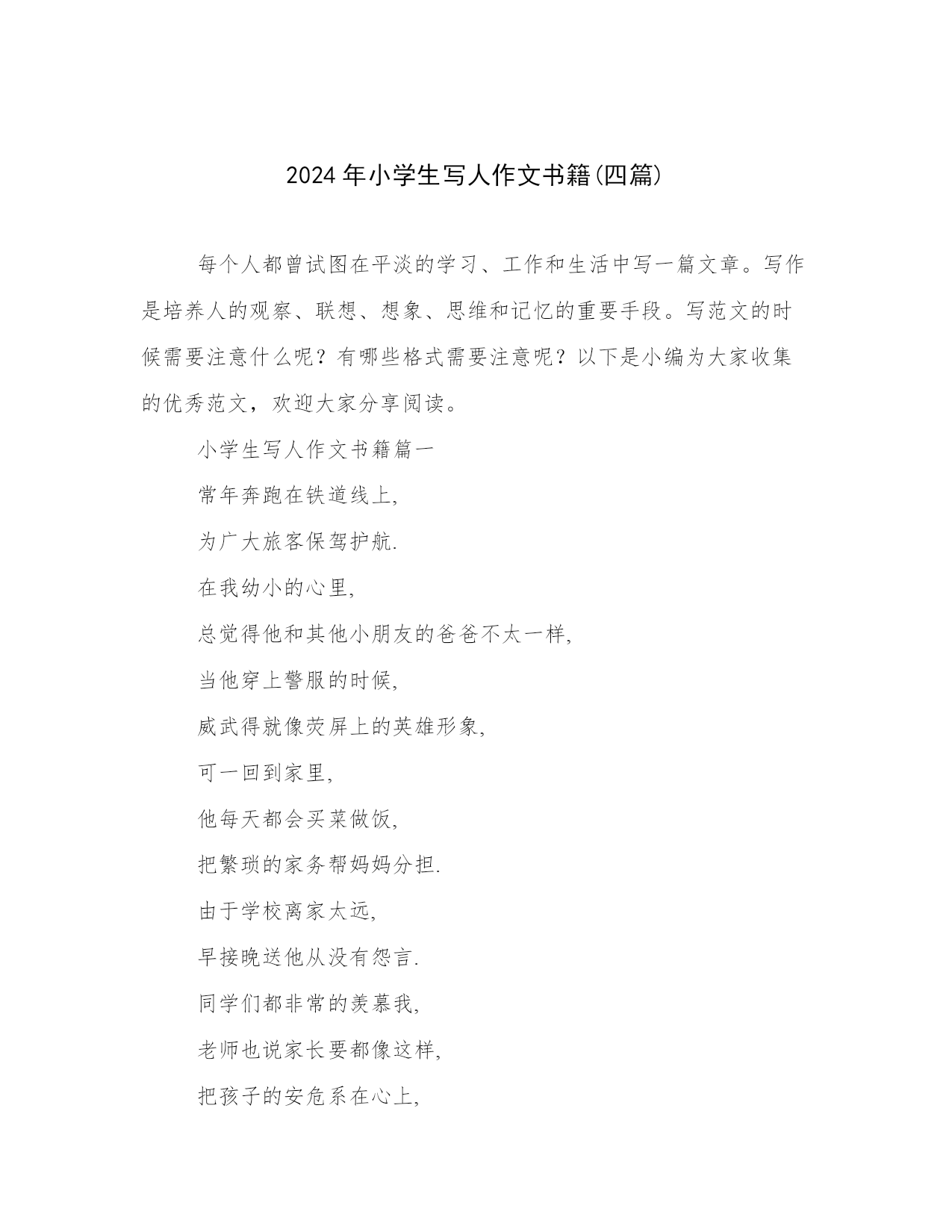 2024年小学生写人作文书籍(四篇)

每个人都曾试图在平淡的学习、工作和生活中写一篇文章。写作是培养人的观察、联想、想象、思维和记忆的重要手段。写范文的时候需要注意什么呢？有哪些格式需要注意呢？以下是小编为大家收集的优秀范文，欢迎大家分享阅读。

小学生写人作文书籍篇一

常年奔跑在铁道线上,

为广大旅客保驾护航.

在我幼小的心里,

总觉得他和其他小朋友的爸爸不太一样,

当他穿上警服的时候,

威武得就像荧屏上的英雄形象,

可一回到家里,

他每天都会买菜做饭,

把繁琐的家务帮妈妈分担.

由于学校离家太远,

早接晚送他从没有怨言.

同学们都非常的羡慕我,

老师也说家长要都像这样,

把孩子的安危系在心上,